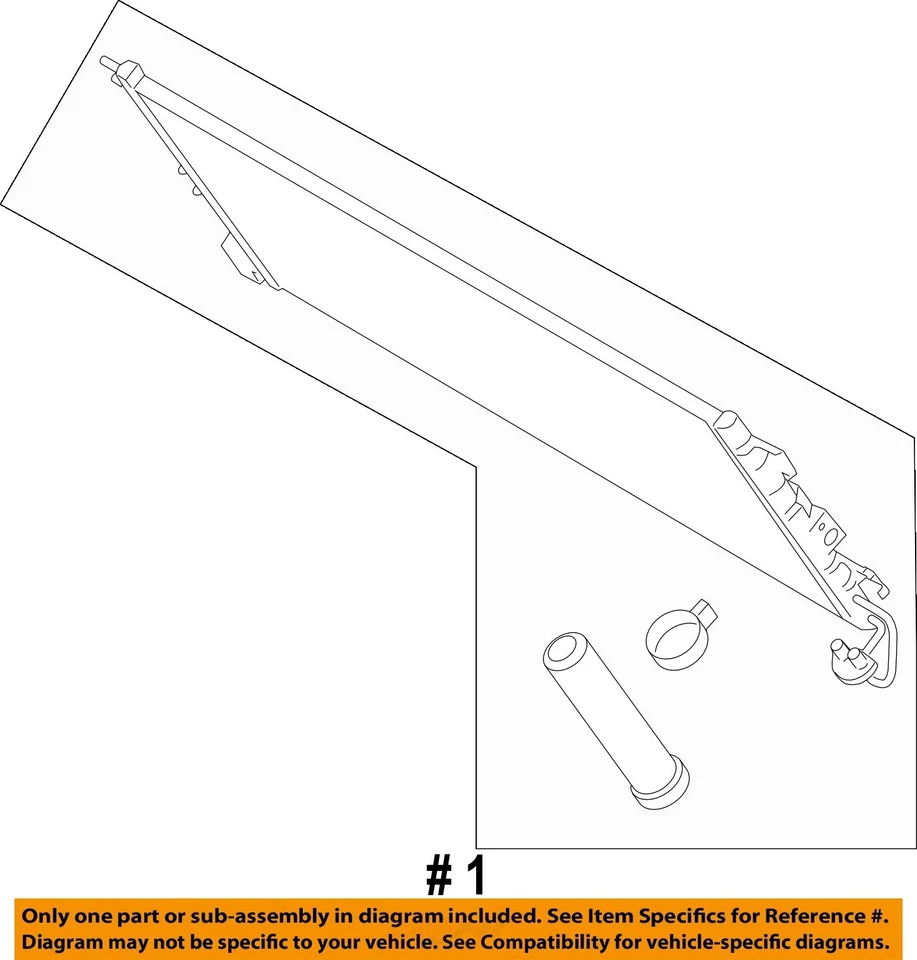 # 1

Only one part or sub-assembly in diagram included. See Item Specifics for Reference #.
Diagram may not be specific to your vehicle. See Compatibility for vehicle-specific diagrams.